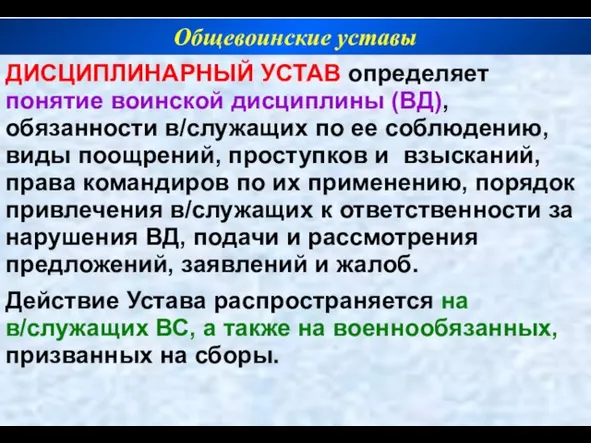 Общевоинские уставы

ДИСЦИПЛИНАРНЫЙ УСТАВ определяет понятие воинской дисциплины (ВД), обязанности в/служащих по ее соблюдению, виды поощрений, проступков и взысканий, права командиров по их применению, порядок привлечения в/служащих к ответственности за нарушения ВД, подачи и рассмотрения предложений, заявлений и жалоб.

Действие Устава распространяется на в/служащих ВС, а также на военнообязанных, призванных на сборы.